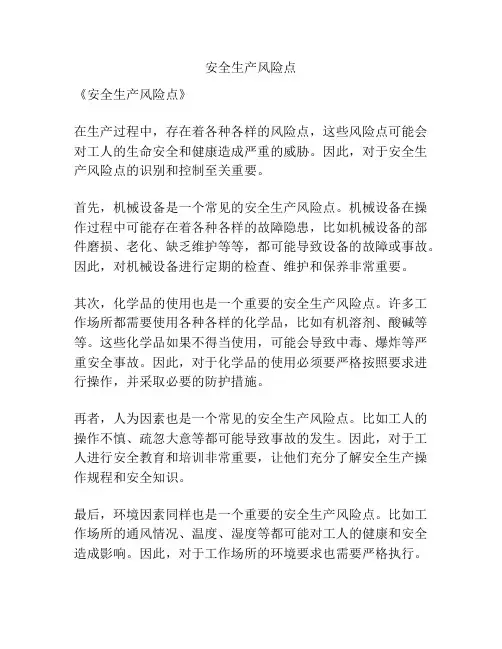 安全生产风险点

《安全生产风险点》

在生产过程中，存在着各种各样的风险点，这些风险点可能会对工人的生命安全和健康造成严重的威胁。因此，对于安全生产风险点的识别和控制至关重要。

首先，机械设备是一个常见的安全生产风险点。机械设备在操作过程中可能存在着各种各样的故障隐患，比如机械设备的部件磨损、老化、缺乏维护等等，都可能导致设备的故障或事故。因此，对机械设备进行定期的检查、维护和保养非常重要。

其次，化学品的使用也是一个重要的安全生产风险点。许多工作场所都需要使用各种各样的化学品，比如有机溶剂、酸碱等等。这些化学品如果不得当使用，可能会导致中毒、爆炸等严重安全事故。因此，对于化学品的使用必须要严格按照要求进行操作，并采取必要的防护措施。

再者，人为因素也是一个常见的安全生产风险点。比如工人的操作不慎、疏忽大意等都可能导致事故的发生。因此，对于工人进行安全教育和培训非常重要，让他们充分了解安全生产操作规程和安全知识。

最后，环境因素同样也是一个重要的安全生产风险点。比如工作场所的通风情况、温度、湿度等都可能对工人的健康和安全造成影响。因此，对于工作场所的环境要求也需要严格执行。